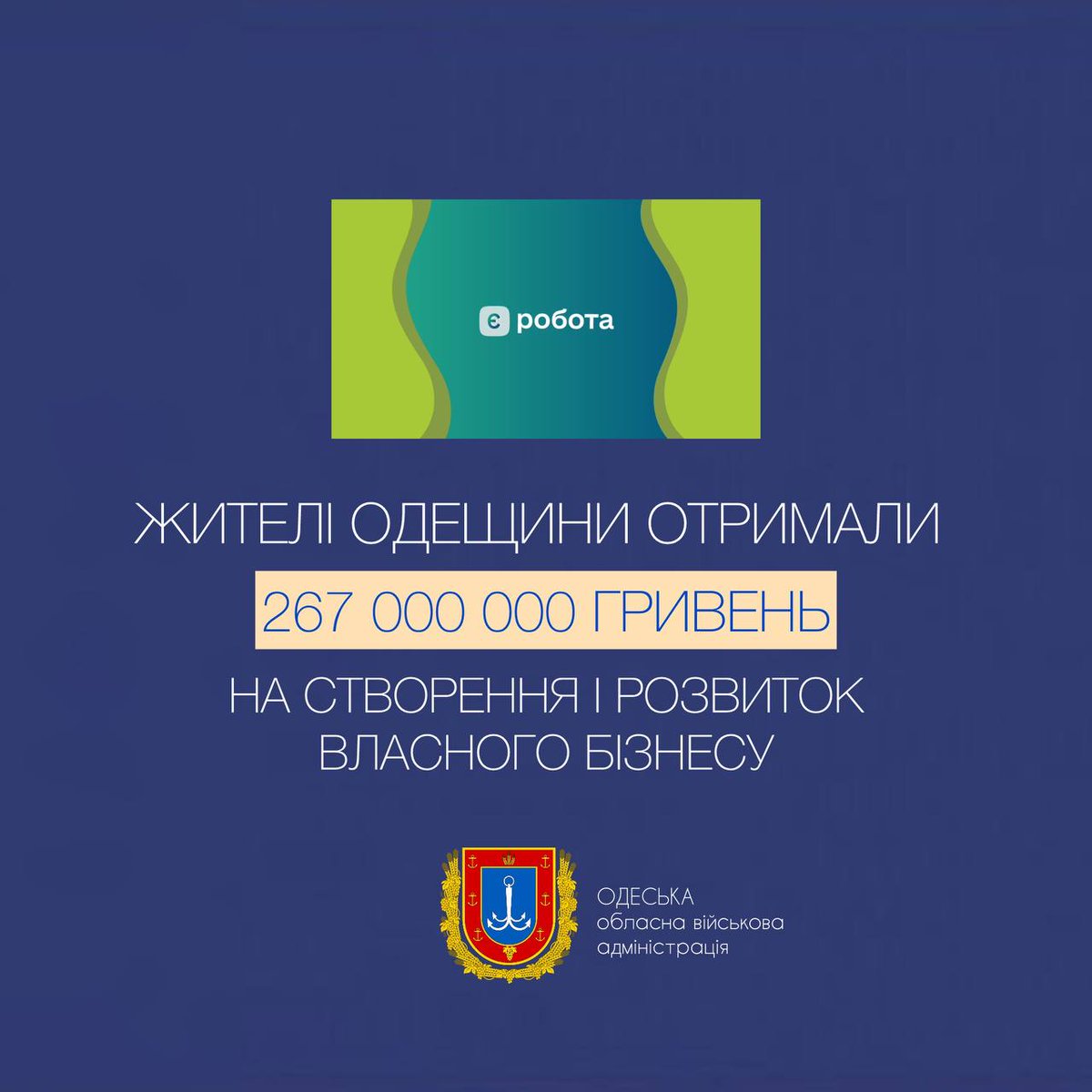 є робота

ЖИТЕЛІ ОДЕЩИНИ ОТРИМАЛИ

267 000 000 ГРИВЕНЬ

НА СТВОРЕННЯ І РОЗВИТОК ВЛАСНОГО БІЗНЕСУ

ОДЕСЬКА
обласна військова
адміністрація